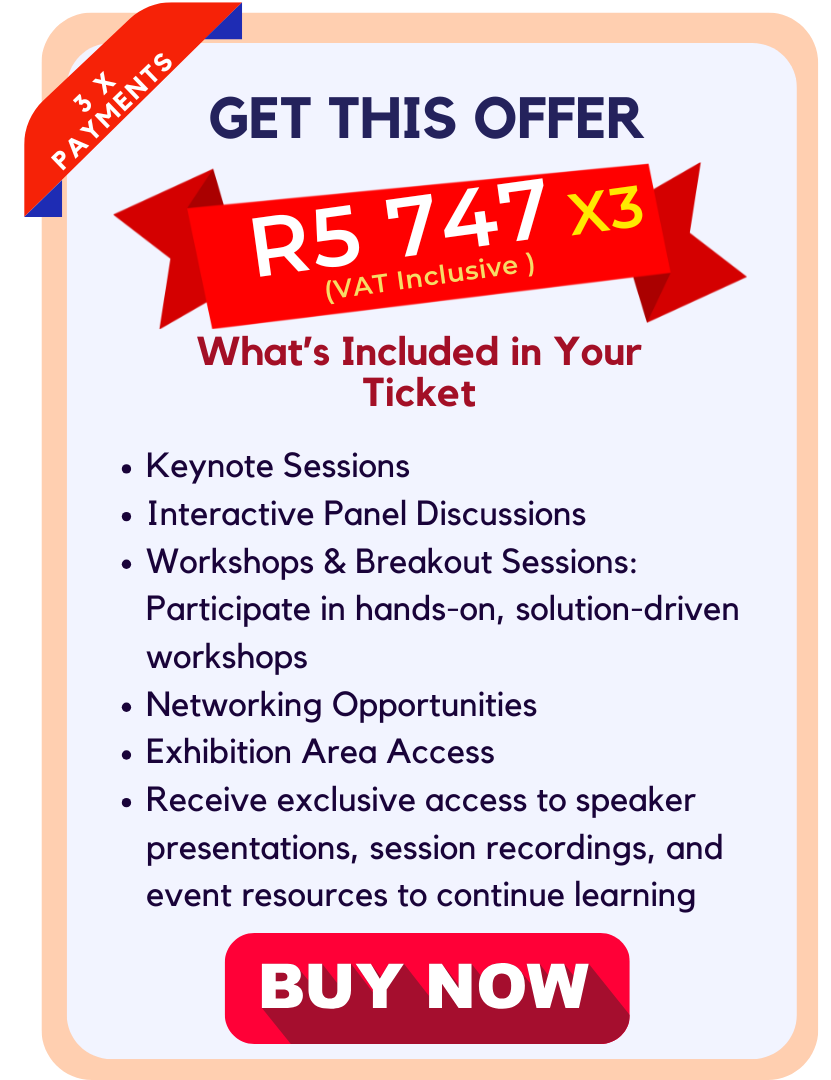 3 X
PAYMENTS

GET THIS OFFER

R5 747 X3
(VAT Inclusive )

What's Included in Your Ticket

• Keynote Sessions
• Interactive Panel Discussions
• Workshops & Breakout Sessions: Participate in hands-on, solution-driven workshops
• Networking Opportunities
• Exhibition Area Access
• Receive exclusive access to speaker presentations, session recordings, and event resources to continue learning

BUY NOW